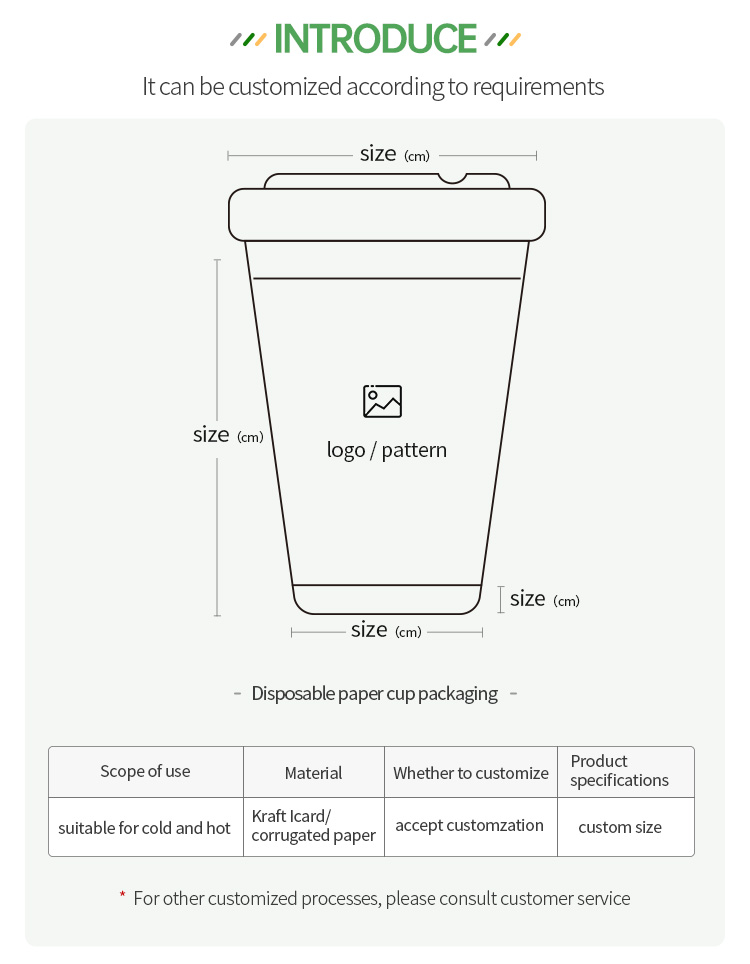 INTRODUCE

It can be customized according to requirements

size (cm)

size (cm)

logo / pattern

size (cm)

size (cm)

- Disposable paper cup packaging -

| Scope of use | Material | Whether to customize | Product specifications |
|---|---|---|---|
| suitable for cold and hot | Kraft Icard/ corrugated paper | accept customzation | custom size |

* For other customized processes, please consult customer service